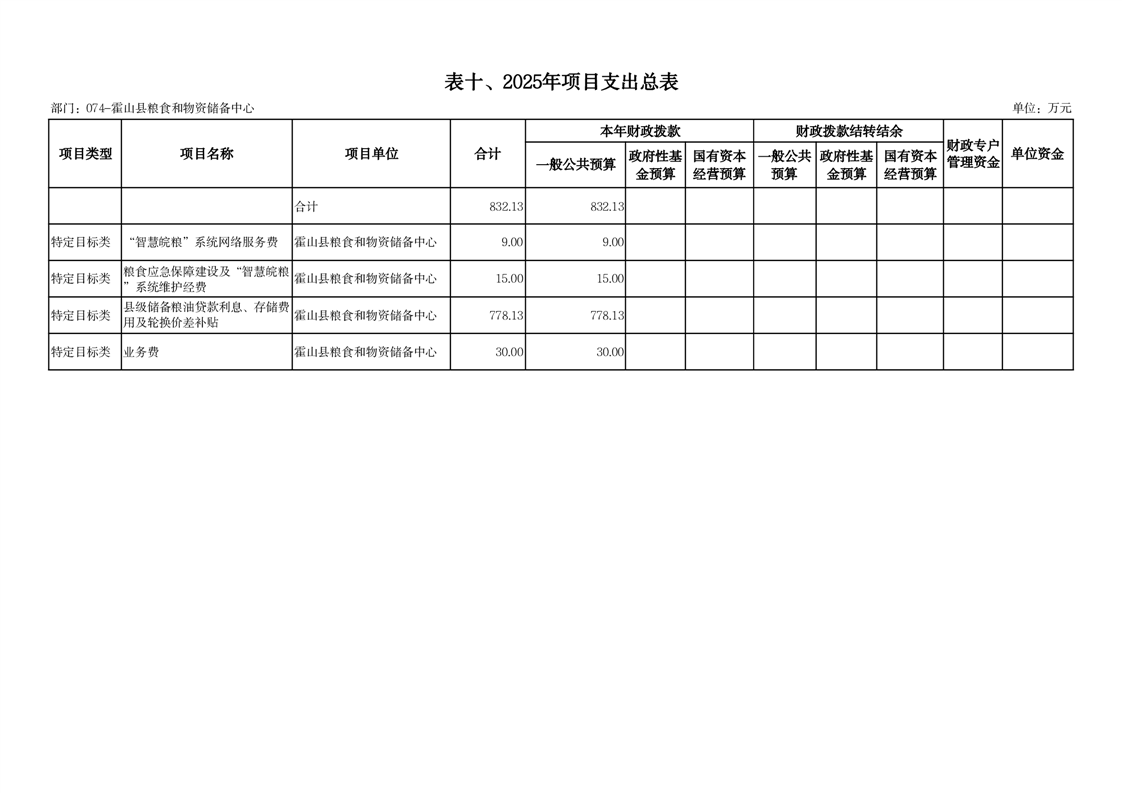 表十、2025年项目支出总表

部门：074-霍山县粮食和物资储备中心

单位：万元

| 项目类型 | 项目名称 | 项目单位 | 合计 | 本年财政拨款 一般公共预算 | 本年财政拨款 政府性基金预算 | 本年财政拨款 国有资本经营预算 | 财政拨款结转结余 一般公共预算 | 财政拨款结转结余 政府性基金预算 | 财政拨款结转结余 国有资本经营预算 | 财政专户管理资金 | 单位资金 |
|---|---|---|---|---|---|---|---|---|---|---|---|
| | | 合计 | 832.13 | 832.13 | | | | | | | |
| 特定目标类 | “智慧皖粮”系统网络服务费 | 霍山县粮食和物资储备中心 | 9.00 | 9.00 | | | | | | | |
| 特定目标类 | 粮食应急保障建设及“智慧皖粮”系统维护经费 | 霍山县粮食和物资储备中心 | 15.00 | 15.00 | | | | | | | |
| 特定目标类 | 县级储备粮油贷款利息、存储费用及轮换价差补贴 | 霍山县粮食和物资储备中心 | 778.13 | 778.13 | | | | | | | |
| 特定目标类 | 业务费 | 霍山县粮食和物资储备中心 | 30.00 | 30.00 | | | | | | | |